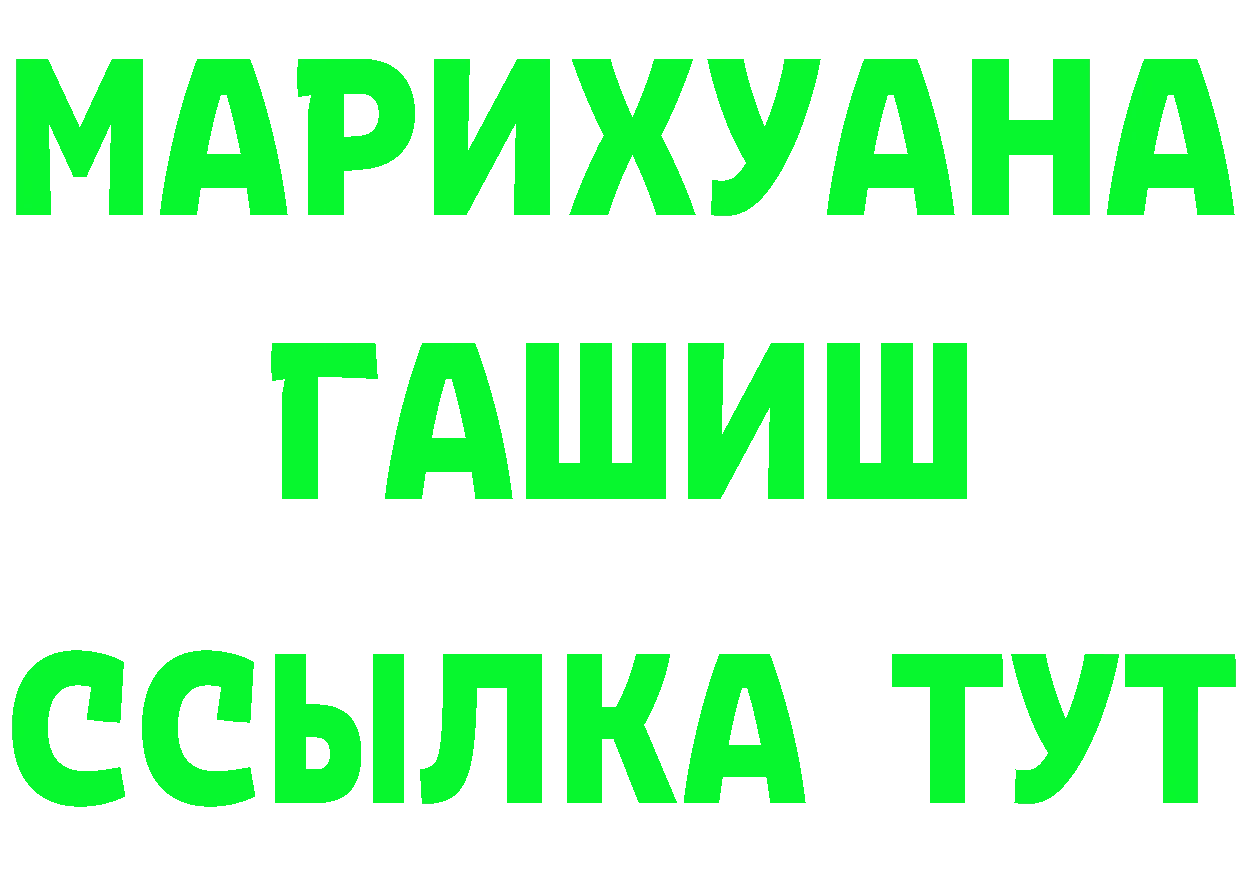 МАРИХУАНА
ГАШИШ
ССЫЛКА ТУТ